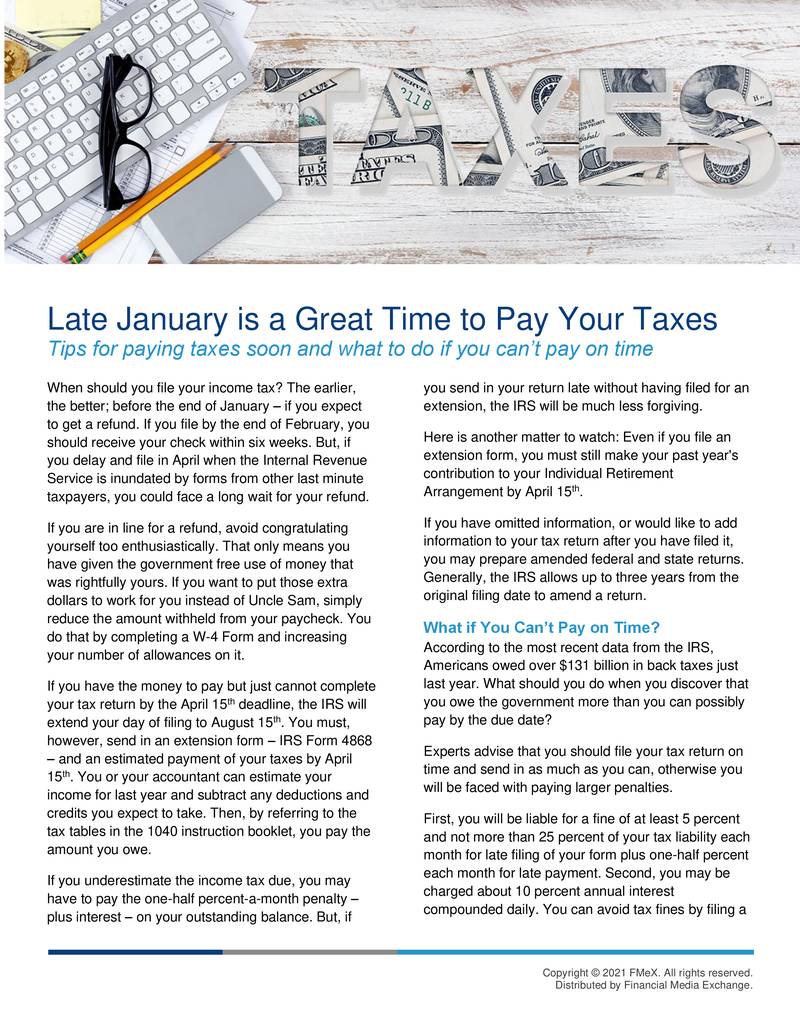 TAXES

Late January is a Great Time to Pay Your Taxes
Tips for paying taxes soon and what to do if you can't pay on time

When should you file your income tax? The earlier, the better; before the end of January – if you expect to get a refund. If you file by the end of February, you should receive your check within six weeks. But, if you delay and file in April when the Internal Revenue Service is inundated by forms from other last minute taxpayers, you could face a long wait for your refund.

If you are in line for a refund, avoid congratulating yourself too enthusiastically. That only means you have given the government free use of money that was rightfully yours. If you want to put those extra dollars to work for you instead of Uncle Sam, simply reduce the amount withheld from your paycheck. You do that by completing a W-4 Form and increasing your number of allowances on it.

If you have the money to pay but just cannot complete your tax return by the April 15$^{th}$ deadline, the IRS will extend your day of filing to August 15$^{th}$. You must, however, send in an extension form – IRS Form 4868 – and an estimated payment of your taxes by April 15$^{th}$. You or your accountant can estimate your income for last year and subtract any deductions and credits you expect to take. Then, by referring to the tax tables in the 1040 instruction booklet, you pay the amount you owe.

If you underestimate the income tax due, you may have to pay the one-half percent-a-month penalty – plus interest – on your outstanding balance. But, if you send in your return late without having filed for an extension, the IRS will be much less forgiving.

Here is another matter to watch: Even if you file an extension form, you must still make your past year's contribution to your Individual Retirement Arrangement by April 15$^{th}$.

If you have omitted information, or would like to add information to your tax return after you have filed it, you may prepare amended federal and state returns. Generally, the IRS allows up to three years from the original filing date to amend a return.

What if You Can't Pay on Time?
According to the most recent data from the IRS, Americans owed over $131 billion in back taxes just last year. What should you do when you discover that you owe the government more than you can possibly pay by the due date?

Experts advise that you should file your tax return on time and send in as much as you can, otherwise you will be faced with paying larger penalties.

First, you will be liable for a fine of at least 5 percent and not more than 25 percent of your tax liability each month for late filing of your form plus one-half percent each month for late payment. Second, you may be charged about 10 percent annual interest compounded daily. You can avoid tax fines by filing a

Copyright © 2021 FMeX. All rights reserved.
Distributed by Financial Media Exchange.